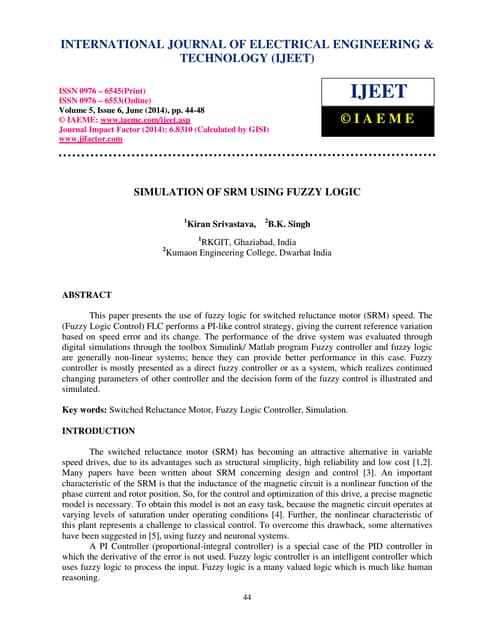 INTERNATIONAL JOURNAL OF ELECTRICAL ENGINEERING & TECHNOLOGY (IJEET)

ISSN 0976 – 6545(Print)
ISSN 0976 – 6553(Online)
Volume 5, Issue 6, June (2014), pp. 44-48
© IAEME: www.iaeme.com/ijeet.asp
Journal Impact Factor (2014): 6.8310 (Calculated by GISI)
www.jifactor.com

IJEET
© I A E M E

SIMULATION OF SRM USING FUZZY LOGIC

$^1$Kiran Srivastava, $^2$B.K. Singh

$^1$RKGIT, Ghaziabad, India
$^2$Kumaon Engineering College, Dwarhat India

ABSTRACT

This paper presents the use of fuzzy logic for switched reluctance motor (SRM) speed. The (Fuzzy Logic Control) FLC performs a PI-like control strategy, giving the current reference variation based on speed error and its change. The performance of the drive system was evaluated through digital simulations through the toolbox Simulink/ Matlab program Fuzzy controller and fuzzy logic are generally non-linear systems; hence they can provide better performance in this case. Fuzzy controller is mostly presented as a direct fuzzy controller or as a system, which realizes continued changing parameters of other controller and the decision form of the fuzzy control is illustrated and simulated.

Key words: Switched Reluctance Motor, Fuzzy Logic Controller, Simulation.

INTRODUCTION

The switched reluctance motor (SRM) has becoming an attractive alternative in variable speed drives, due to its advantages such as structural simplicity, high reliability and low cost [1,2]. Many papers have been written about SRM concerning design and control [3]. An important characteristic of the SRM is that the inductance of the magnetic circuit is a nonlinear function of the phase current and rotor position. So, for the control and optimization of this drive, a precise magnetic model is necessary. To obtain this model is not an easy task, because the magnetic circuit operates at varying levels of saturation under operating conditions [4]. Further, the nonlinear characteristic of this plant represents a challenge to classical control. To overcome this drawback, some alternatives have been suggested in [5], using fuzzy and neuronal systems.

A PI Controller (proportional-integral controller) is a special case of the PID controller in which the derivative of the error is not used. Fuzzy logic controller is an intelligent controller which uses fuzzy logic to process the input. Fuzzy logic is a many valued logic which is much like human reasoning.

44